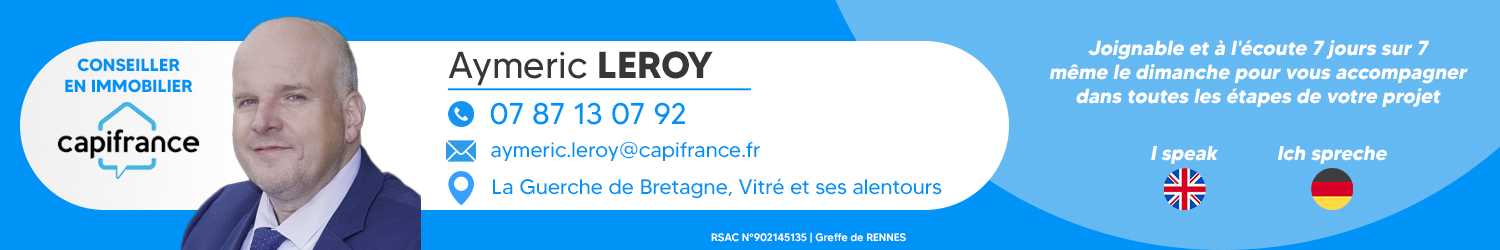 CONSEILLER EN IMMOBILIER

capifrance

Aymeric LEROY

07 87 13 07 92

aymeric.leroy@capifrance.fr

La Guerche de Bretagne, Vitré et ses alentours

RSAC N°902145135 | Greffe de RENNES

Joignable et à l'écoute 7 jours sur 7 même le dimanche pour vous accompagner dans toutes les étapes de votre projet

I speak

Ich spreche